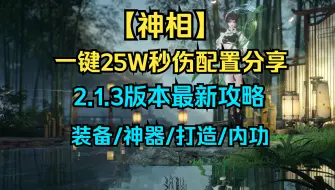 【神相】

一键25W秒伤配置分享

2.1.3版本最新攻略

装备/神器/打造/内功